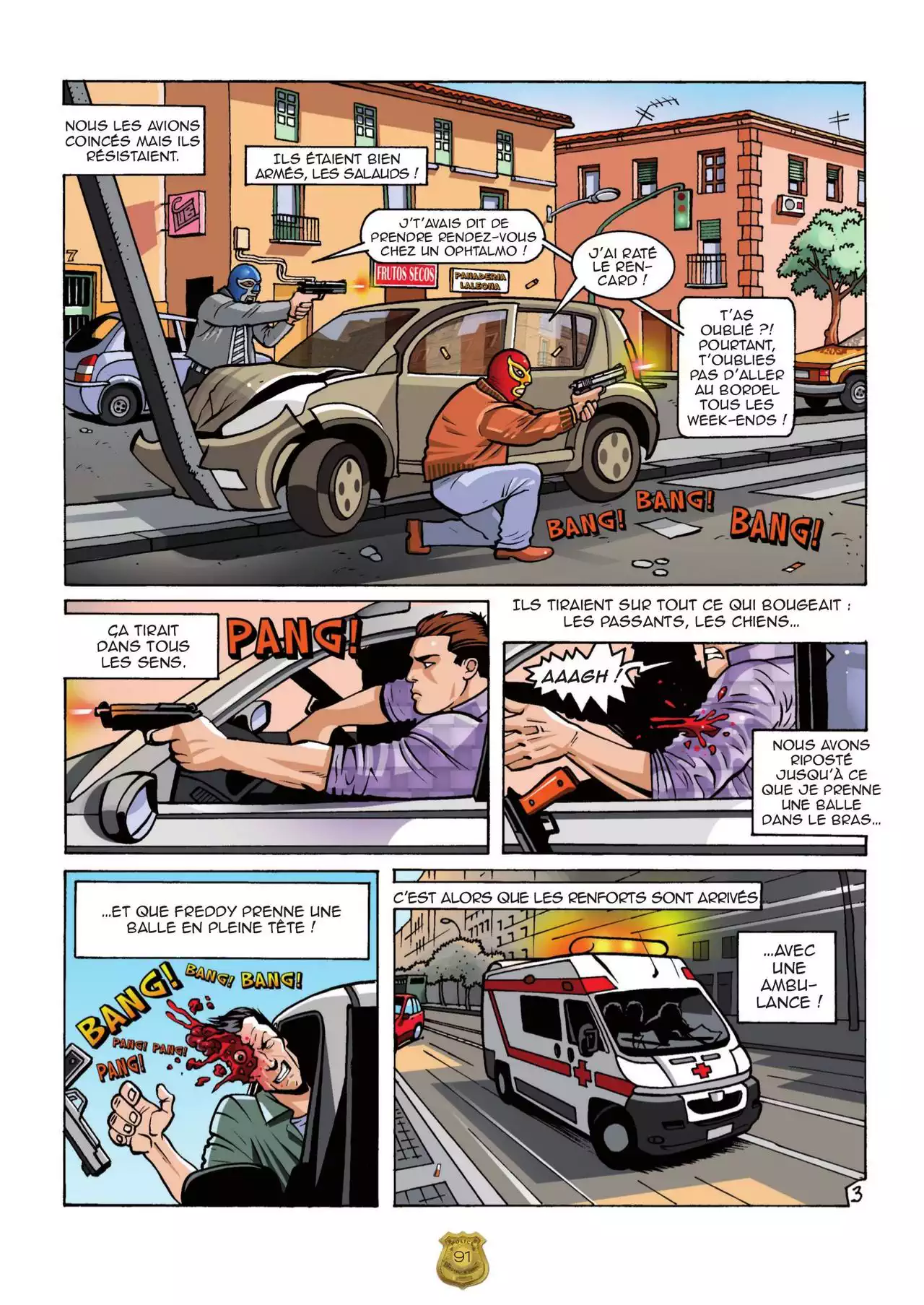 NOUS LES AVIONS COINCÉS MAIS ILS RÉSISTAIENT.

ILS ÉTAIENT BIEN ARMÉS, LES SALAUDS !

J'T'AVAIS DIT DE PRENDRE RENDEZ-VOUS CHEZ UN OPHTALMO !

J'AI RATÉ LE RENCARD !

T'AS OUBLIÉ ?! POURTANT, T'OUBLIES PAS D'ALLER AU BORDEL TOUS LES WEEK-ENDS !

7

FRUTOS SECOS

PANADERIA LALEONA

BANG! BANG! BANG!

ÇA TIRAIT DANS TOUS LES SENS.

PANG!

ILS TIRAIENT SUR TOUT CE QUI BOUGEAIT : LES PASSANTS, LES CHIENS...

AAAGH !

NOUS AVONS RIPOSTÉ JUSQU'À CE QUE JE PRENNE UNE BALLE DANS LE BRAS...

...ET QUE FREDDY PRENNE UNE BALLE EN PLEINE TÊTE !

BANG! BANG! BANG!

PANG! PANG! PANG!

C'EST ALORS QUE LES RENFORTS SONT ARRIVÉS

...AVEC UNE AMBULANCE !

3

POLICE

91